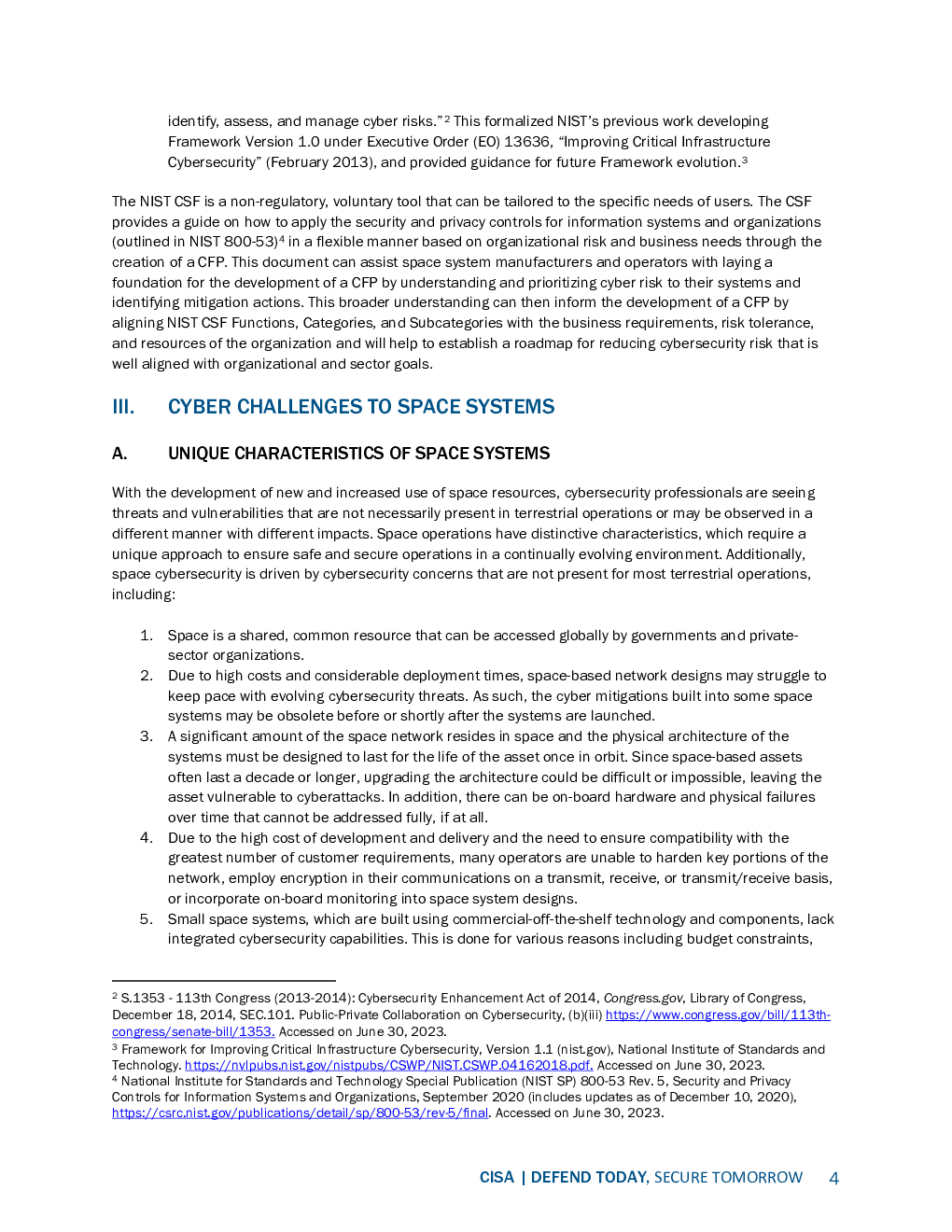 identify, assess, and manage cyber risks."$^2$ This formalized NIST's previous work developing Framework Version 1.0 under Executive Order (EO) 13636, "Improving Critical Infrastructure Cybersecurity" (February 2013), and provided guidance for future Framework evolution.$^3$

The NIST CSF is a non-regulatory, voluntary tool that can be tailored to the specific needs of users. The CSF provides a guide on how to apply the security and privacy controls for information systems and organizations (outlined in NIST 800-53)$^4$ in a flexible manner based on organizational risk and business needs through the creation of a CFP. This document can assist space system manufacturers and operators with laying a foundation for the development of a CFP by understanding and prioritizing cyber risk to their systems and identifying mitigation actions. This broader understanding can then inform the development of a CFP by aligning NIST CSF Functions, Categories, and Subcategories with the business requirements, risk tolerance, and resources of the organization and will help to establish a roadmap for reducing cybersecurity risk that is well aligned with organizational and sector goals.

III. CYBER CHALLENGES TO SPACE SYSTEMS

A. UNIQUE CHARACTERISTICS OF SPACE SYSTEMS

With the development of new and increased use of space resources, cybersecurity professionals are seeing threats and vulnerabilities that are not necessarily present in terrestrial operations or may be observed in a different manner with different impacts. Space operations have distinctive characteristics, which require a unique approach to ensure safe and secure operations in a continually evolving environment. Additionally, space cybersecurity is driven by cybersecurity concerns that are not present for most terrestrial operations, including:

1. Space is a shared, common resource that can be accessed globally by governments and private-sector organizations.
2. Due to high costs and considerable deployment times, space-based network designs may struggle to keep pace with evolving cybersecurity threats. As such, the cyber mitigations built into some space systems may be obsolete before or shortly after the systems are launched.
3. A significant amount of the space network resides in space and the physical architecture of the systems must be designed to last for the life of the asset once in orbit. Since space-based assets often last a decade or longer, upgrading the architecture could be difficult or impossible, leaving the asset vulnerable to cyberattacks. In addition, there can be on-board hardware and physical failures over time that cannot be addressed fully, if at all.
4. Due to the high cost of development and delivery and the need to ensure compatibility with the greatest number of customer requirements, many operators are unable to harden key portions of the network, employ encryption in their communications on a transmit, receive, or transmit/receive basis, or incorporate on-board monitoring into space system designs.
5. Small space systems, which are built using commercial-off-the-shelf technology and components, lack integrated cybersecurity capabilities. This is done for various reasons including budget constraints,

$^2$ S.1353 - 113th Congress (2013-2014): Cybersecurity Enhancement Act of 2014, Congress.gov, Library of Congress, December 18, 2014, SEC.101. Public-Private Collaboration on Cybersecurity, (b)(iii) https://www.congress.gov/bill/113th-congress/senate-bill/1353. Accessed on June 30, 2023.
$^3$ Framework for Improving Critical Infrastructure Cybersecurity, Version 1.1 (nist.gov), National Institute of Standards and Technology. https://nvlpubs.nist.gov/nistpubs/CSWP/NIST.CSWP.04162018.pdf. Accessed on June 30, 2023.
$^4$ National Institute for Standards and Technology Special Publication (NIST SP) 800-53 Rev. 5, Security and Privacy Controls for Information Systems and Organizations, September 2020 (includes updates as of December 10, 2020), https://csrc.nist.gov/publications/detail/sp/800-53/rev-5/final. Accessed on June 30, 2023.

CISA | DEFEND TODAY, SECURE TOMORROW 4